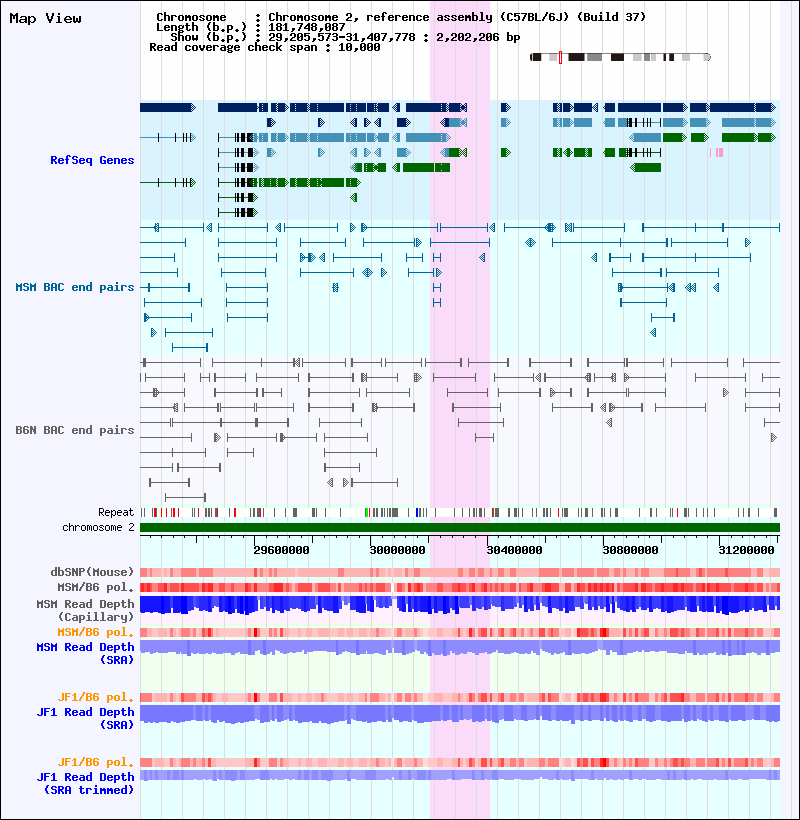 Map View

Chromosome : Chromosome 2, reference assembly (C57BL/6J) (Build 37)
Length (b.p.) : 181,748,087
Show (b.p.) : 29,205,573-31,407,778 : 2,202,206 bp
Read coverage check span : 10,000

RefSeq Genes

MSM BAC end pairs

B6N BAC end pairs

Repeat
chromosome 2

29600000
30000000
30400000
30800000
31200000

dbSNP(Mouse)
MSM/B6 pol.
MSM Read Depth (Capillary)
MSM/B6 pol.
MSM Read Depth (SRA)

JF1/B6 pol.
JF1 Read Depth (SRA)

JF1/B6 pol.
JF1 Read Depth (SRA trimmed)